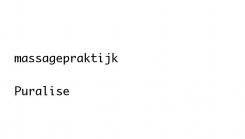 massagepraktijk

Puralise